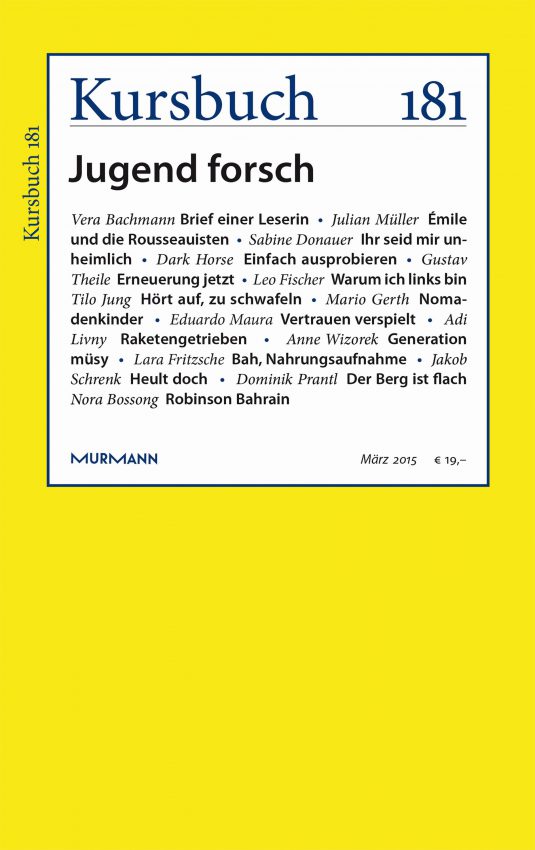 Kursbuch 181

Kursbuch 181

Jugend forsch

Vera Bachmann Brief einer Leserin • Julian Müller Émile und die Rousseauisten • Sabine Donauer Ihr seid mir unheimlich • Dark Horse Einfach ausprobieren • Gustav Theile Erneuerung jetzt • Leo Fischer Warum ich links bin Tilo Jung Hört auf, zu schwafeln • Mario Gerth Nomadenkinder • Eduardo Maura Vertrauen verspielt • Adi Livny Raketengetrieben • Anne Wizorek Generation müsy • Lara Fritzsche Bah, Nahrungsaufnahme • Jakob Schrenk Heult doch • Dominik Prantl Der Berg ist flach Nora Bossong Robinson Bahrain

MURMANN

März 2015 € 19,–